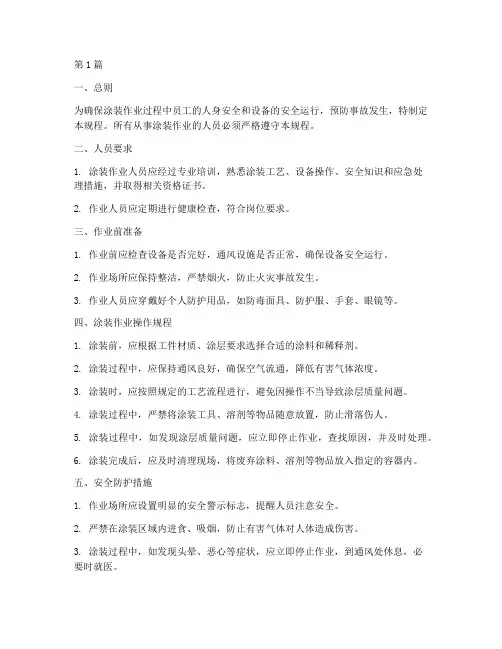 第 1 篇

一、总则

为确保涂装作业过程中员工的人身安全和设备的安全运行，预防事故发生，特制定本规程。所有从事涂装作业的人员必须严格遵守本规程。

二、人员要求

1. 涂装作业人员应经过专业培训，熟悉涂装工艺、设备操作、安全知识和应急处理措施，并取得相关资格证书。

2. 作业人员应定期进行健康检查，符合岗位要求。

三、作业前准备

1. 作业前应检查设备是否完好，通风设施是否正常，确保设备安全运行。

2. 作业场所应保持整洁，严禁烟火，防止火灾事故发生。

3. 作业人员应穿戴好个人防护用品，如防毒面具、防护服、手套、眼镜等。

四、涂装作业操作规程

1. 涂装前，应根据工件材质、涂层要求选择合适的涂料和稀释剂。

2. 涂装过程中，应保持通风良好，确保空气流通，降低有害气体浓度。

3. 涂装时，应按照规定的工艺流程进行，避免因操作不当导致涂层质量问题。

4. 涂装过程中，严禁将涂装工具、溶剂等物品随意放置，防止滑落伤人。

5. 涂装过程中，如发现涂层质量问题，应立即停止作业，查找原因，并及时处理。

6. 涂装完成后，应及时清理现场，将废弃涂料、溶剂等物品放入指定的容器内。

五、安全防护措施

1. 作业场所应设置明显的安全警示标志，提醒人员注意安全。

2. 严禁在涂装区域内进食、吸烟，防止有害气体对人体造成伤害。

3. 涂装过程中，如发现头晕、恶心等症状，应立即停止作业，到通风处休息，必要时就医。